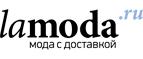 lamoda.ru
мода с доставкой